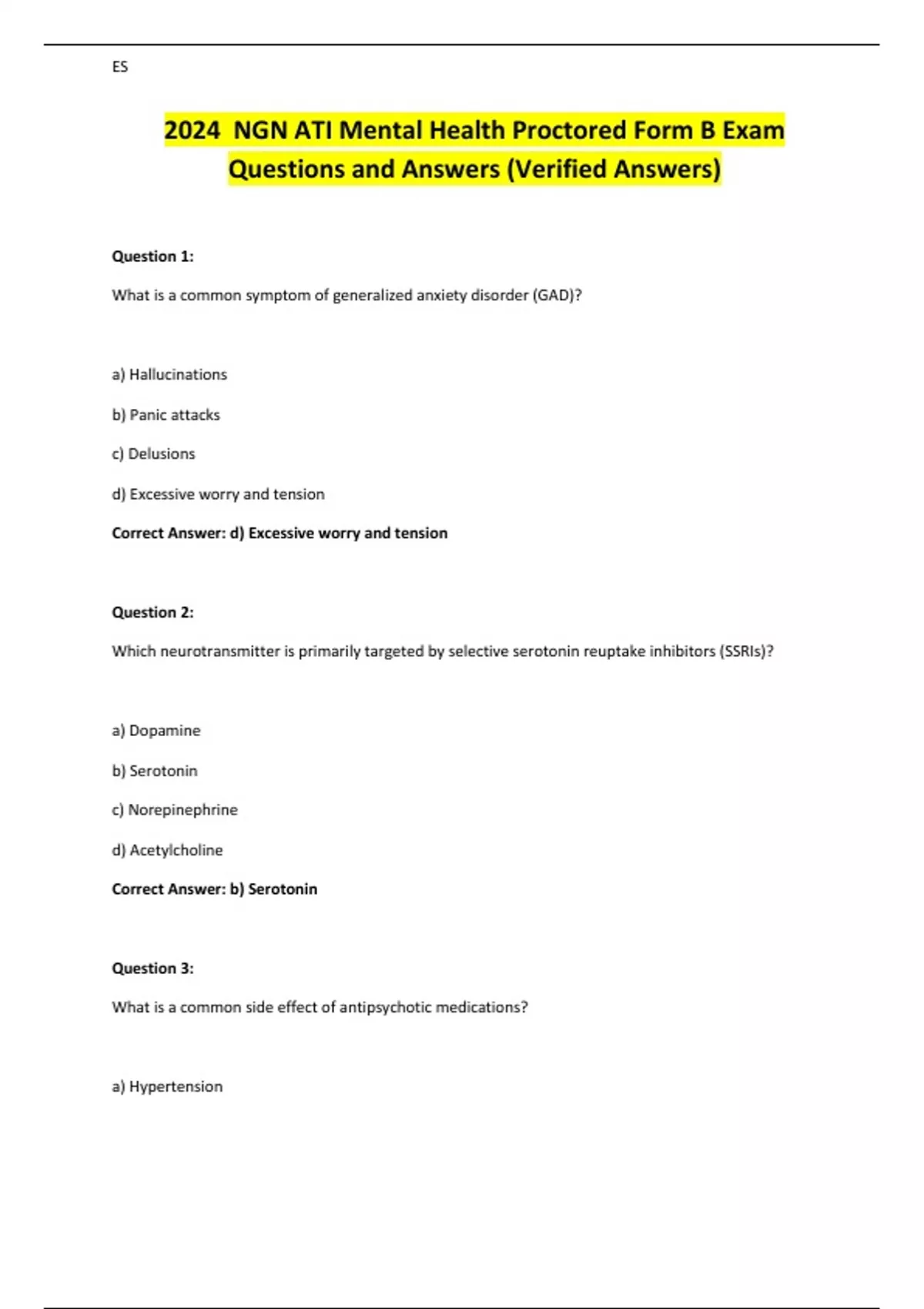 ES

2024 NGN ATI Mental Health Proctored Form B Exam Questions and Answers (Verified Answers)

Question 1:

What is a common symptom of generalized anxiety disorder (GAD)?

a) Hallucinations

b) Panic attacks

c) Delusions

d) Excessive worry and tension

Correct Answer: d) Excessive worry and tension

Question 2:

Which neurotransmitter is primarily targeted by selective serotonin reuptake inhibitors (SSRIs)?

a) Dopamine

b) Serotonin

c) Norepinephrine

d) Acetylcholine

Correct Answer: b) Serotonin

Question 3:

What is a common side effect of antipsychotic medications?

a) Hypertension